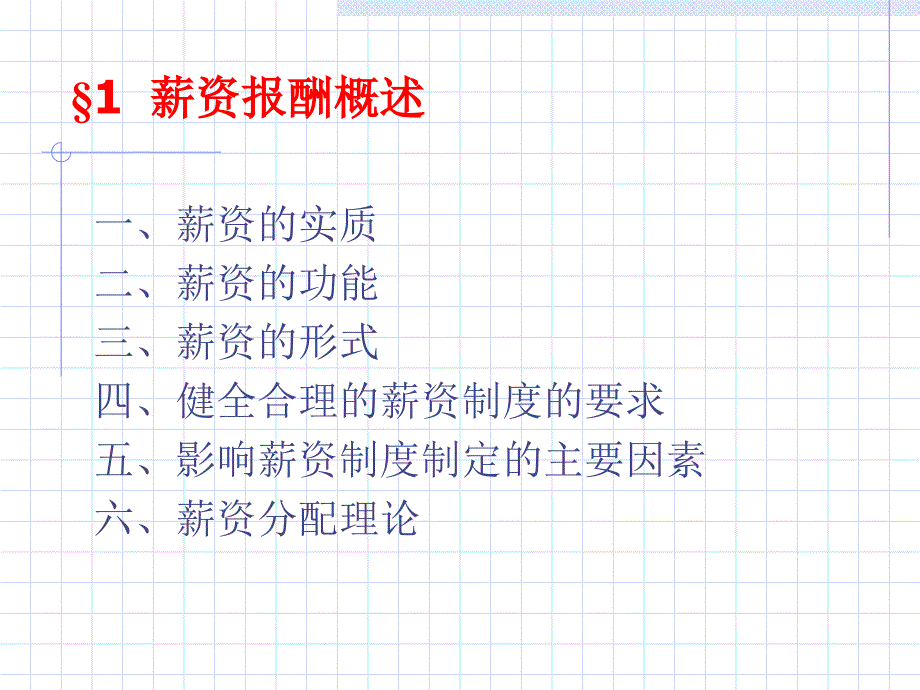 §1 薪资报酬概述

一、薪资的实质
二、薪资的功能
三、薪资的形式
四、健全合理的薪资制度的要求
五、影响薪资制度制定的主要因素
六、薪资分配理论